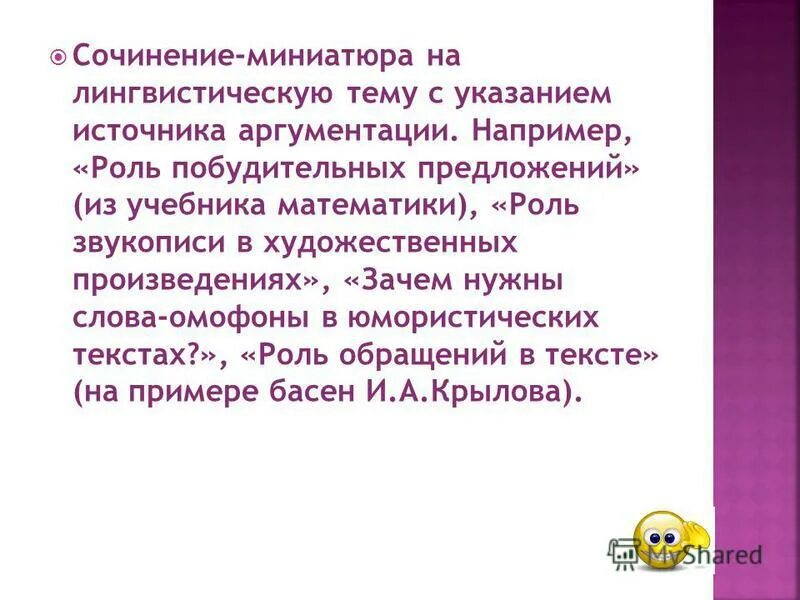 Сочинение-миниатюра на лингвистическую тему с указанием источника аргументации. Например, «Роль побудительных предложений» (из учебника математики), «Роль звукописи в художественных произведениях», «Зачем нужны слова-омофоны в юмористических текстах?», «Роль обращений в тексте» (на примере басен И.А.Крылова).

MyShared